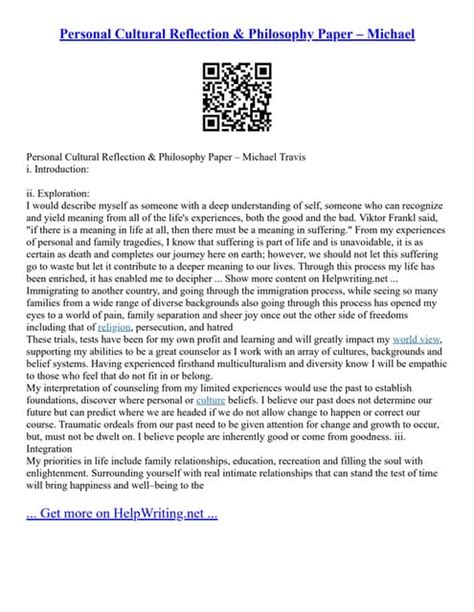 Personal Cultural Reflection & Philosophy Paper – Michael

Personal Cultural Reflection & Philosophy Paper – Michael Travis
i. Introduction:

ii. Exploration:
I would describe myself as someone with a deep understanding of self, someone who can recognize and yield meaning from all of the life's experiences, both the good and the bad. Viktor Frankl said, "if there is a meaning in life at all, then there must be a meaning in suffering." From my experiences of personal and family tragedies, I know that suffering is part of life and is unavoidable, it is as certain as death and completes our journey here on earth; however, we should not let this suffering go to waste but let it contribute to a deeper meaning to our lives. Through this process my life has been enriched, it has enabled me to decipher ... Show more content on Helpwriting.net ...
Immigrating to another country, and going through the immigration process, while seeing so many families from a wide range of diverse backgrounds also going through this process has opened my eyes to a world of pain, family separation and sheer joy once out the other side of freedoms including that of religion, persecution, and hatred
These trials, tests have been for my own profit and learning and will greatly impact my world view, supporting my abilities to be a great counselor as I work with an array of cultures, backgrounds and belief systems. Having experienced firsthand multiculturalism and diversity know I will be empathic to those who feel that do not fit in or belong.
My interpretation of counseling from my limited experiences would use the past to establish foundations, discover where personal or culture beliefs. I believe our past does not determine our future but can predict where we are headed if we do not allow change to happen or correct our course. Traumatic ordeals from our past need to be given attention for change and growth to occur, but, must not be dwelt on. I believe people are inherently good or come from goodness. iii. Integration
My priorities in life include family relationships, education, recreation and filling the soul with enlightenment. Surrounding yourself with real intimate relationships that can stand the test of time will bring happiness and well–being to the

... Get more on HelpWriting.net ...